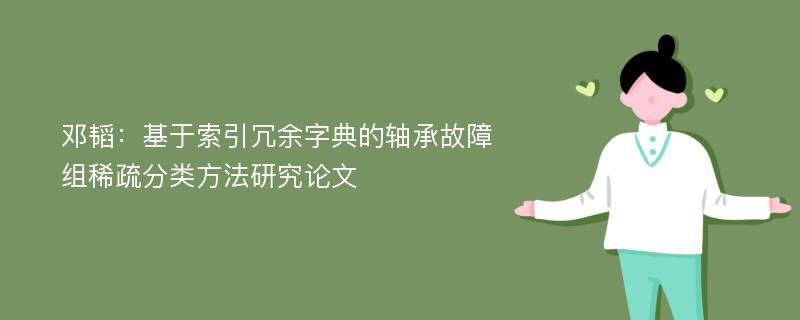 邓韬：基于索引冗余字典的轴承故障组稀疏分类方法研究论文